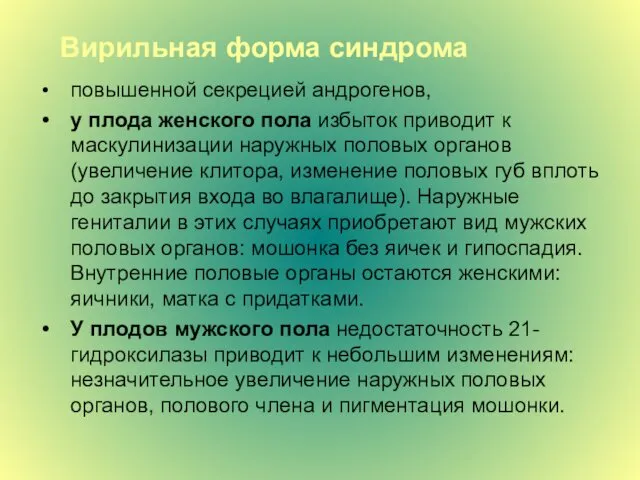 Вирильная форма синдрома

• повышенной секрецией андрогенов,

• у плода женского пола избыток приводит к маскулинизации наружных половых органов (увеличение клитора, изменение половых губ вплоть до закрытия входа во влагалище). Наружные гениталии в этих случаях приобретают вид мужских половых органов: мошонка без яичек и гипоспадия. Внутренние половые органы остаются женскими: яичники, матка с придатками.

• У плодов мужского пола недостаточность 21-гидроксилазы приводит к небольшим изменениям: незначительное увеличение наружных половых органов, полового члена и пигментация мошонки.